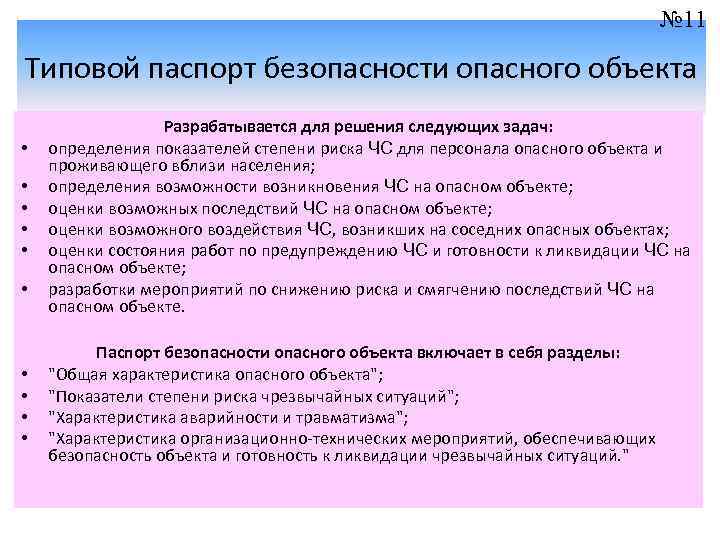 №11

Типовой паспорт безопасности опасного объекта

Разрабатывается для решения следующих задач:

• определения показателей степени риска ЧС для персонала опасного объекта и проживающего вблизи населения;
• определения возможности возникновения ЧС на опасном объекте;
• оценки возможных последствий ЧС на опасном объекте;
• оценки возможного воздействия ЧС, возникших на соседних опасных объектах;
• оценки состояния работ по предупреждению ЧС и готовности к ликвидации ЧС на опасном объекте;
• разработки мероприятий по снижению риска и смягчению последствий ЧС на опасном объекте.

Паспорт безопасности опасного объекта включает в себя разделы:

• "Общая характеристика опасного объекта";
• "Показатели степени риска чрезвычайных ситуаций";
• "Характеристика аварийности и травматизма";
• "Характеристика организационно-технических мероприятий, обеспечивающих безопасность объекта и готовность к ликвидации чрезвычайных ситуаций."